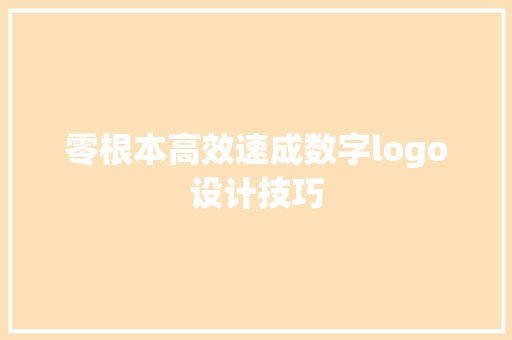 零根本高效速成数字logo设计技巧